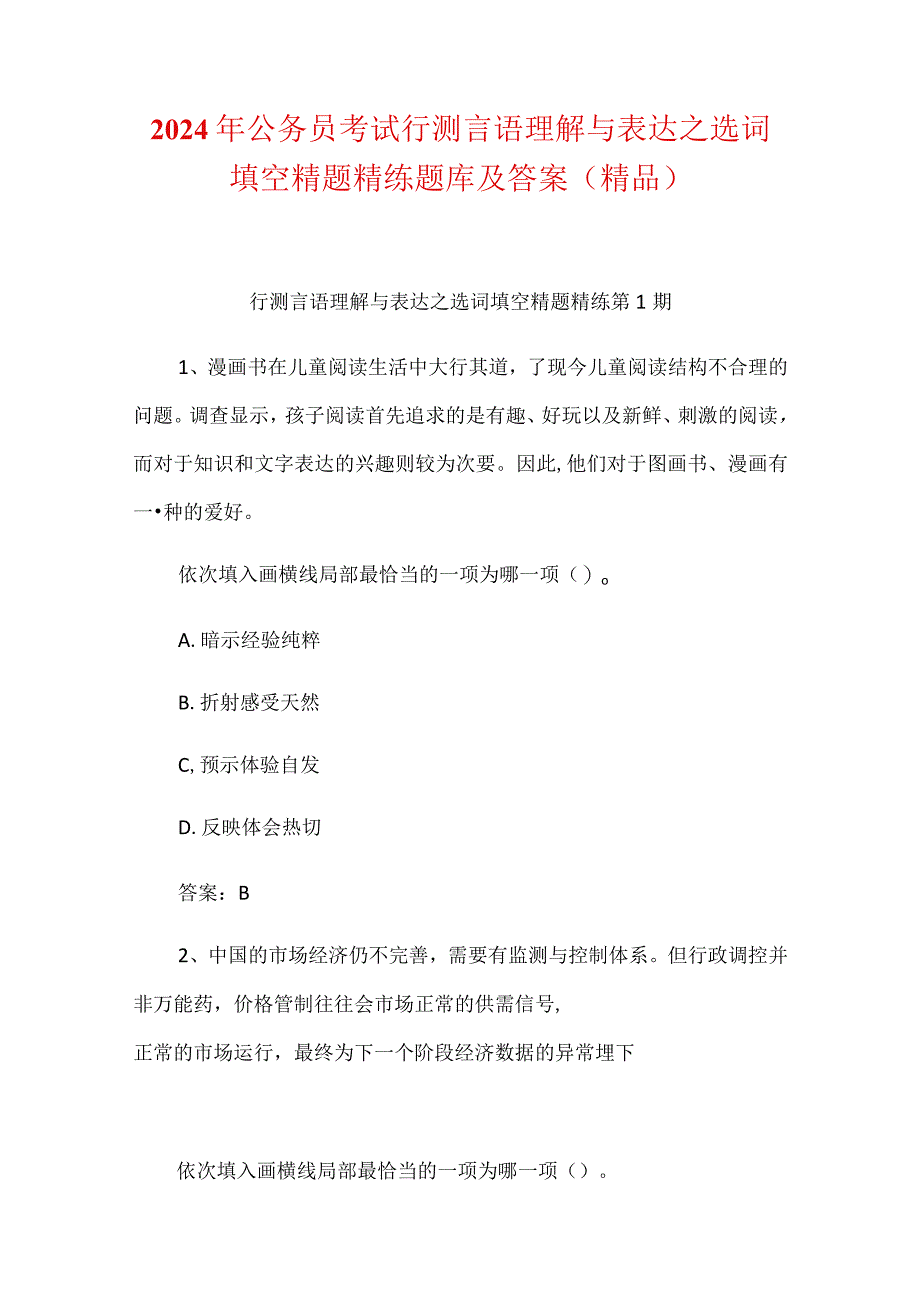 2024年公务员考试行测言语理解与表达之选词填空精题精练题库及答案（精品）

行测言语理解与表达之选词填空精题精练第1期

1、漫画书在儿童阅读生活中大行其道，了现今儿童阅读结构不合理的问题。调查显示，孩子阅读首先追求的是有趣、好玩以及新鲜、刺激的阅读，而对于知识和文字表达的兴趣则较为次要。因此,他们对于图画书、漫画有一•种的爱好。

依次填入画横线局部最恰当的一项为哪一项（）。

A. 暗示经验纯粹

B. 折射感受天然

C, 预示体验自发

D. 反映体会热切

答案：B

2、中国的市场经济仍不完善，需要有监测与控制体系。但行政调控并非万能药，价格管制往往会市场正常的供需信号，
正常的市场运行，最终为下一个阶段经济数据的异常埋下

依次填入画横线局部最恰当的一项为哪一项（）。